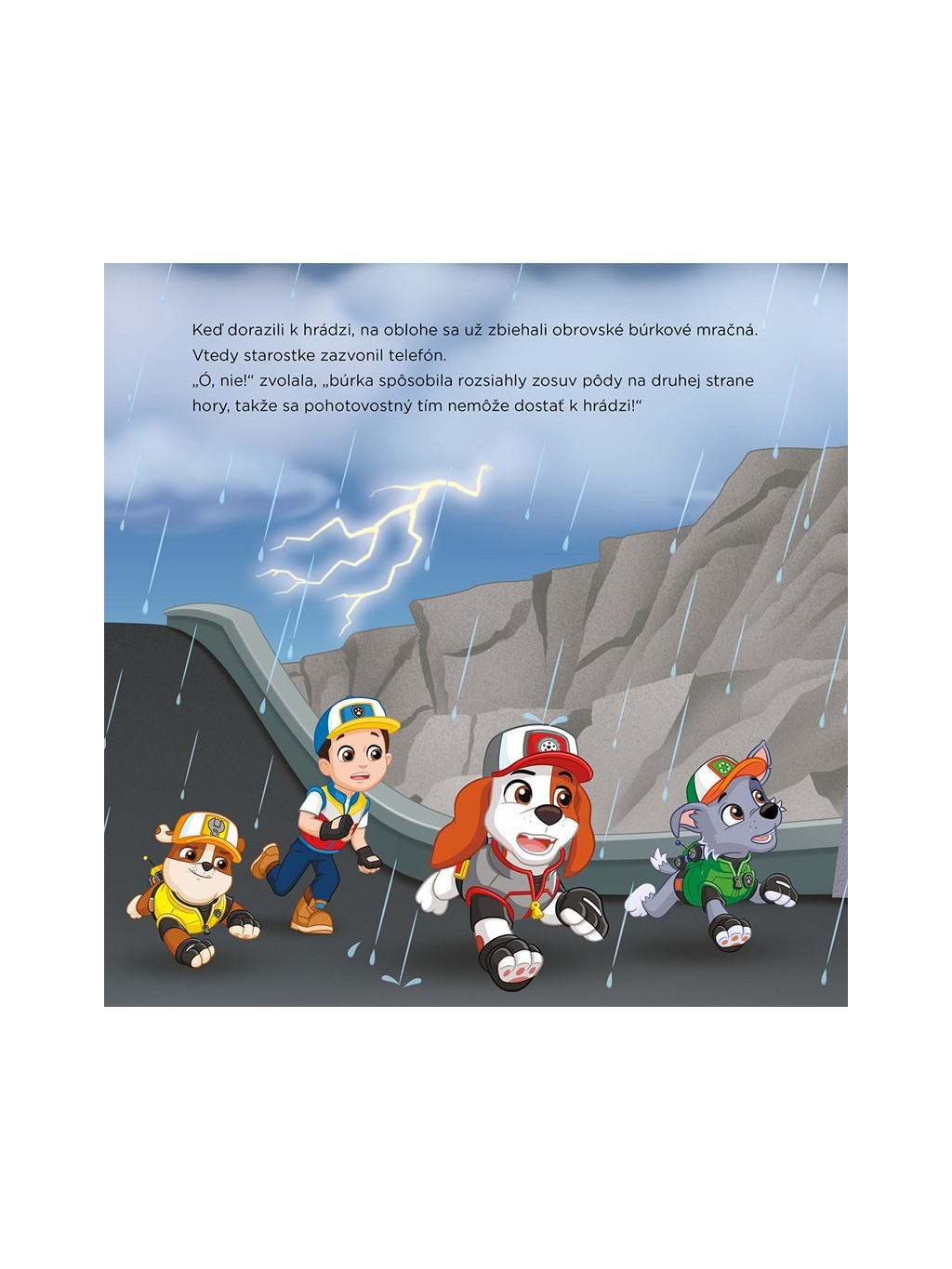 Keď dorazili k hrádzi, na oblohe sa už zbiehali obrovské búrkové mračná. Vtedy starostke zazvonil telefón.

„Ó, nie!“ zvolala, „búrka spôsobila rozsiahly zosuv pôdy na druhej strane hory, takže sa pohotovostný tím nemôže dostať k hrádzi!“